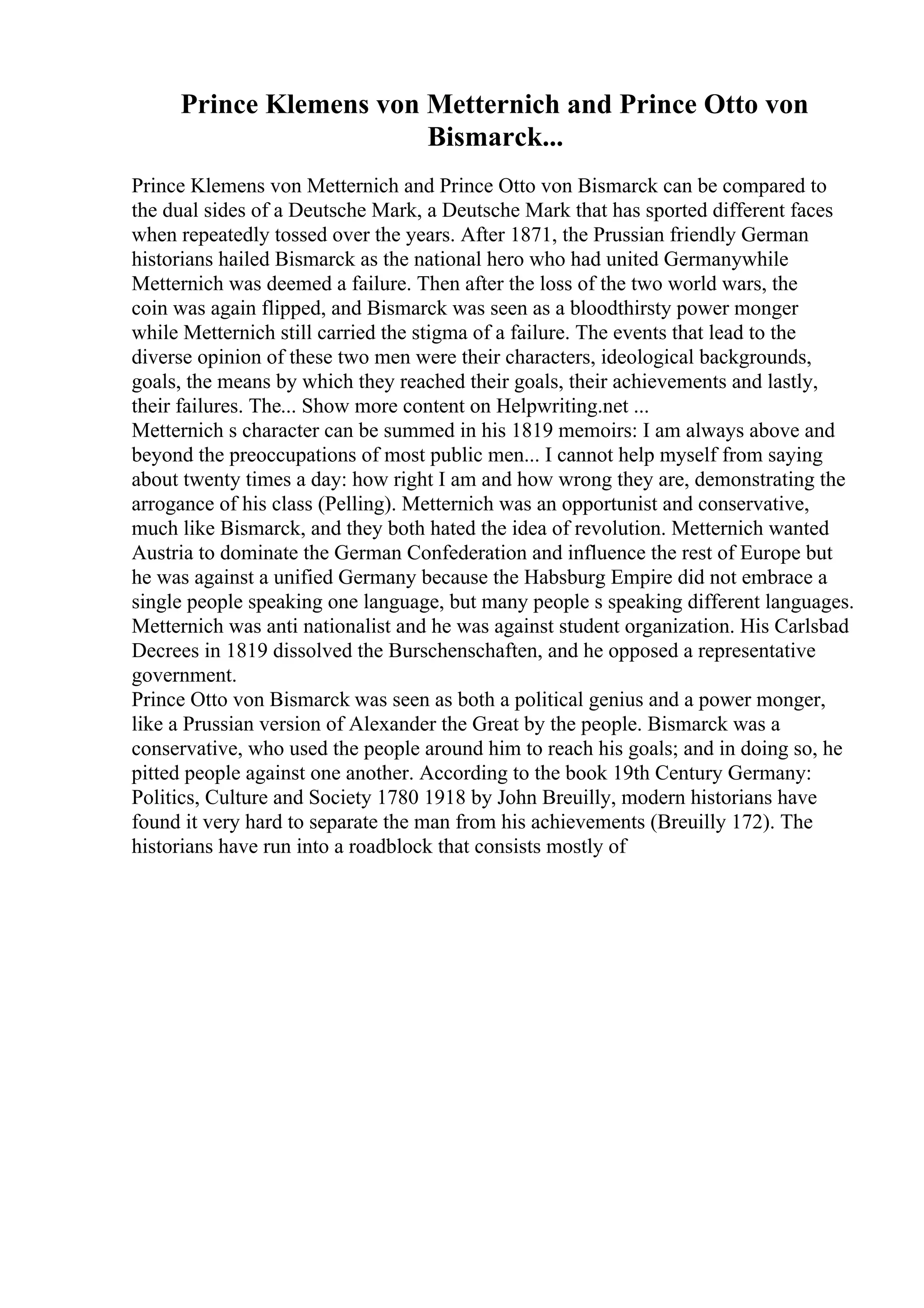 Prince Klemens von Metternich and Prince Otto von Bismarck...

Prince Klemens von Metternich and Prince Otto von Bismarck can be compared to the dual sides of a Deutsche Mark, a Deutsche Mark that has sported different faces when repeatedly tossed over the years. After 1871, the Prussian friendly German historians hailed Bismarck as the national hero who had united Germanywhile Metternich was deemed a failure. Then after the loss of the two world wars, the coin was again flipped, and Bismarck was seen as a bloodthirsty power monger while Metternich still carried the stigma of a failure. The events that lead to the diverse opinion of these two men were their characters, ideological backgrounds, goals, the means by which they reached their goals, their achievements and lastly, their failures. The... Show more content on Helpwriting.net ...
Metternich s character can be summed in his 1819 memoirs: I am always above and beyond the preoccupations of most public men... I cannot help myself from saying about twenty times a day: how right I am and how wrong they are, demonstrating the arrogance of his class (Pelling). Metternich was an opportunist and conservative, much like Bismarck, and they both hated the idea of revolution. Metternich wanted Austria to dominate the German Confederation and influence the rest of Europe but he was against a unified Germany because the Habsburg Empire did not embrace a single people speaking one language, but many people s speaking different languages. Metternich was anti nationalist and he was against student organization. His Carlsbad Decrees in 1819 dissolved the Burschenschaften, and he opposed a representative government.
Prince Otto von Bismarck was seen as both a political genius and a power monger, like a Prussian version of Alexander the Great by the people. Bismarck was a conservative, who used the people around him to reach his goals; and in doing so, he pitted people against one another. According to the book 19th Century Germany: Politics, Culture and Society 1780 1918 by John Breuilly, modern historians have found it very hard to separate the man from his achievements (Breuilly 172). The historians have run into a roadblock that consists mostly of